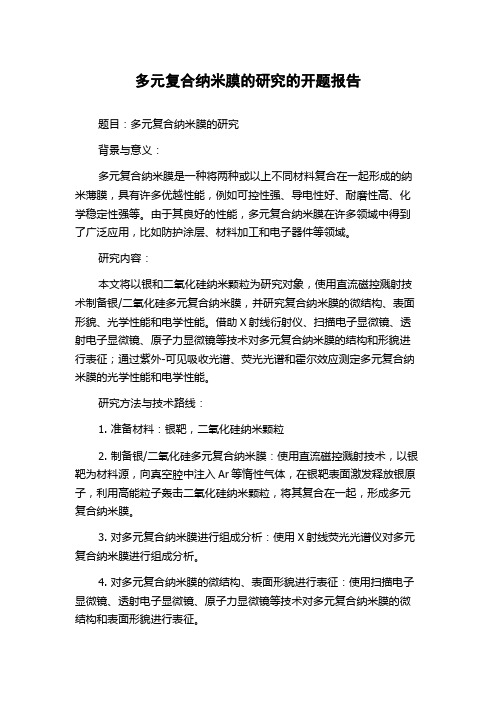 多元复合纳米膜的研究的开题报告

题目：多元复合纳米膜的研究

背景与意义：

多元复合纳米膜是一种将两种或以上不同材料复合在一起形成的纳米薄膜，具有许多优越性能，例如可控性强、导电性好、耐磨性高、化学稳定性强等。由于其良好的性能，多元复合纳米膜在许多领域中得到了广泛应用，比如防护涂层、材料加工和电子器件等领域。

研究内容：

本文将以银和二氧化硅纳米颗粒为研究对象，使用直流磁控溅射技术制备银/二氧化硅多元复合纳米膜，并研究复合纳米膜的微结构、表面形貌、光学性能和电学性能。借助 X 射线衍射仪、扫描电子显微镜、透射电子显微镜、原子力显微镜等技术对多元复合纳米膜的结构和形貌进行表征；通过紫外-可见吸收光谱、荧光光谱和霍尔效应测定多元复合纳米膜的光学性能和电学性能。

研究方法与技术路线：

1. 准备材料：银靶，二氧化硅纳米颗粒

2. 制备银/二氧化硅多元复合纳米膜：使用直流磁控溅射技术，以银靶为材料源，向真空腔中注入 Ar 等惰性气体，在银靶表面激发释放银原子，利用高能粒子轰击二氧化硅纳米颗粒，将其复合在一起，形成多元复合纳米膜。

3. 对多元复合纳米膜进行组成分析：使用 X 射线荧光光谱仪对多元复合纳米膜进行组成分析。

4. 对多元复合纳米膜的微结构、表面形貌进行表征：使用扫描电子显微镜、透射电子显微镜、原子力显微镜等技术对多元复合纳米膜的微结构和表面形貌进行表征。